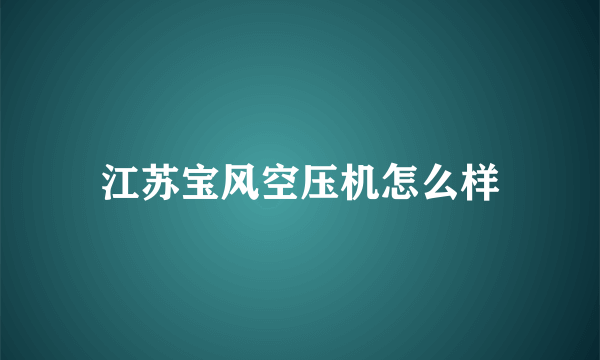 江苏宝风空压机怎么样